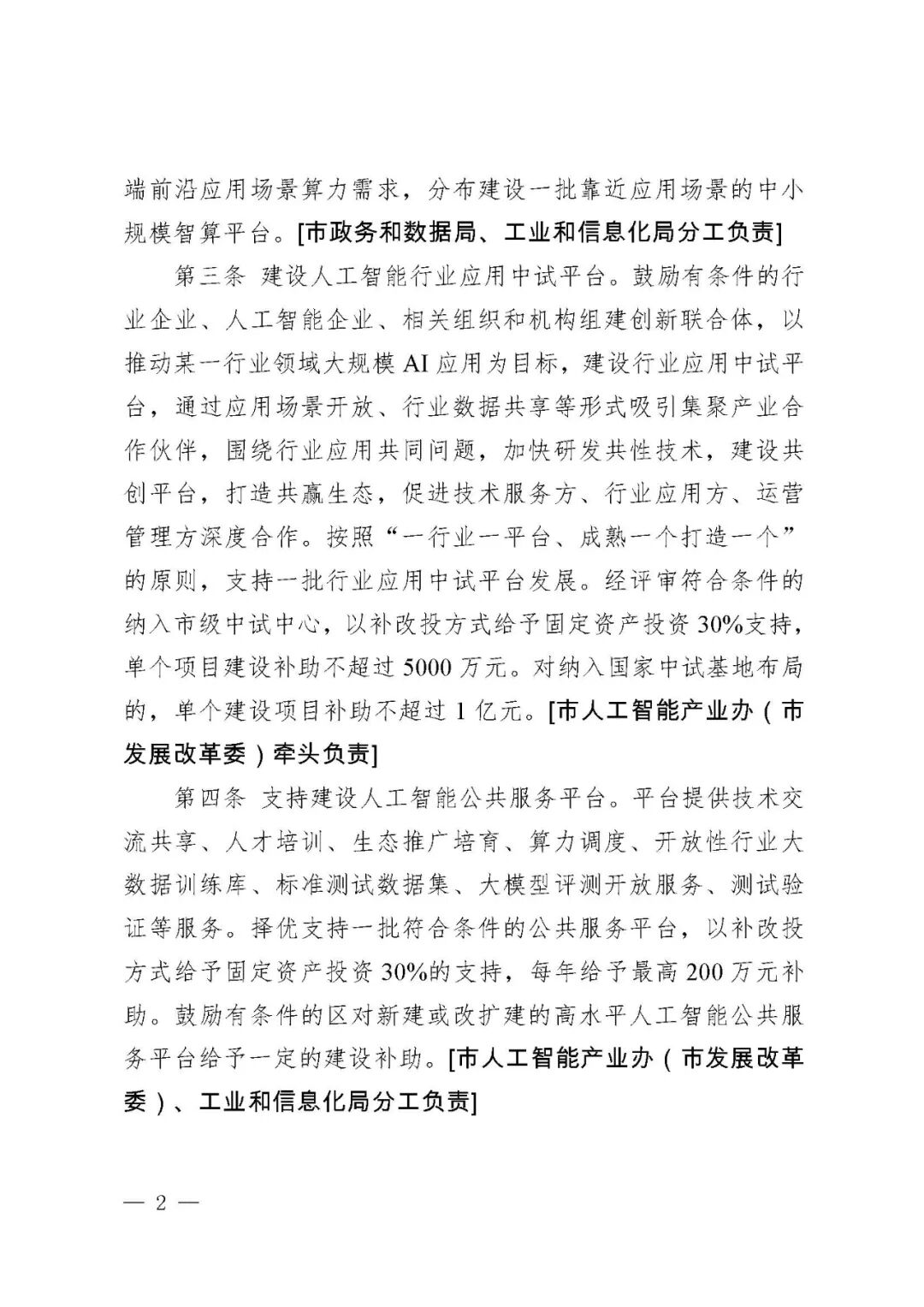 端前沿应用场景算力需求，分布建设一批靠近应用场景的中小规模智算平台。[市政务和数据局、工业和信息化局分工负责]

第三条 建设人工智能行业应用中试平台。鼓励有条件的行业企业、人工智能企业、相关组织和机构组建创新联合体，以推动某一行业领域大规模 AI 应用为目标，建设行业应用中试平台，通过应用场景开放、行业数据共享等形式吸引集聚产业合作伙伴，围绕行业应用共同问题，加快研发共性技术，建设共创平台，打造共赢生态，促进技术服务方、行业应用方、运营管理方深度合作。按照“一行业一平台、成熟一个打造一个”的原则，支持一批行业应用中试平台发展。经评审符合条件的纳入市级中试中心，以补改投方式给予固定资产投资 30%支持，单个项目建设补助不超过 5000 万元。对纳入国家中试基地布局的，单个建设项目补助不超过 1 亿元。[市人工智能产业办（市发展改革委）牵头负责]

第四条 支持建设人工智能公共服务平台。平台提供技术交流共享、人才培训、生态推广培育、算力调度、开放性行业大数据训练库、标准测试数据集、大模型评测开放服务、测试验证等服务。择优支持一批符合条件的公共服务平台，以补改投方式给予固定资产投资 30%的支持，每年给予最高 200 万元补助。鼓励有条件的区对新建或改扩建的高水平人工智能公共服务平台给予一定的建设补助。[市人工智能产业办（市发展改革委）、工业和信息化局分工负责]

— 2 —